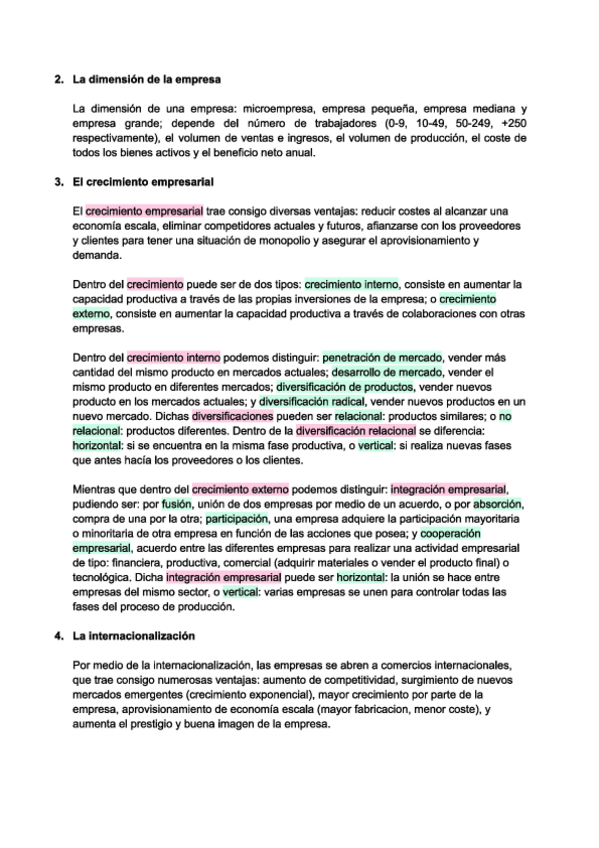 2. La dimensión de la empresa

La dimensión de una empresa: microempresa, empresa pequeña, empresa mediana y empresa grande; depende del número de trabajadores (0-9, 10-49, 50-249, +250 respectivamente), el volumen de ventas e ingresos, el volumen de producción, el coste de todos los bienes activos y el beneficio neto anual.

3. El crecimiento empresarial

El crecimiento empresarial trae consigo diversas ventajas: reducir costes al alcanzar una economía escala, eliminar competidores actuales y futuros, afianzarse con los proveedores y clientes para tener una situación de monopolio y asegurar el aprovisionamiento y demanda.

Dentro del crecimiento puede ser de dos tipos: crecimiento interno, consiste en aumentar la capacidad productiva a través de las propias inversiones de la empresa; o crecimiento externo, consiste en aumentar la capacidad productiva a través de colaboraciones con otras empresas.

Dentro del crecimiento interno podemos distinguir: penetración de mercado, vender más cantidad del mismo producto en mercados actuales; desarrollo de mercado, vender el mismo producto en diferentes mercados; diversificación de productos, vender nuevos producto en los mercados actuales; y diversificación radical, vender nuevos productos en un nuevo mercado. Dichas diversificaciones pueden ser relacional: productos similares; o no relacional: productos diferentes. Dentro de la diversificación relacional se diferencia: horizontal: si se encuentra en la misma fase productiva, o vertical: si realiza nuevas fases que antes hacía los proveedores o los clientes.

Mientras que dentro del crecimiento externo podemos distinguir: integración empresarial, pudiendo ser: por fusión, unión de dos empresas por medio de un acuerdo, o por absorción, compra de una por la otra; participación, una empresa adquiere la participación mayoritaria o minoritaria de otra empresa en función de las acciones que posea; y cooperación empresarial, acuerdo entre las diferentes empresas para realizar una actividad empresarial de tipo: financiera, productiva, comercial (adquirir materiales o vender el producto final) o tecnológica. Dicha integración empresarial puede ser horizontal: la unión se hace entre empresas del mismo sector, o vertical: varias empresas se unen para controlar todas las fases del proceso de producción.

4. La internacionalización

Por medio de la internacionalización, las empresas se abren a comercios internacionales, que trae consigo numerosas ventajas: aumento de competitividad, surgimiento de nuevos mercados emergentes (crecimiento exponencial), mayor crecimiento por parte de la empresa, aprovisionamiento de economía escala (mayor fabricacion, menor coste), y aumenta el prestigio y buena imagen de la empresa.